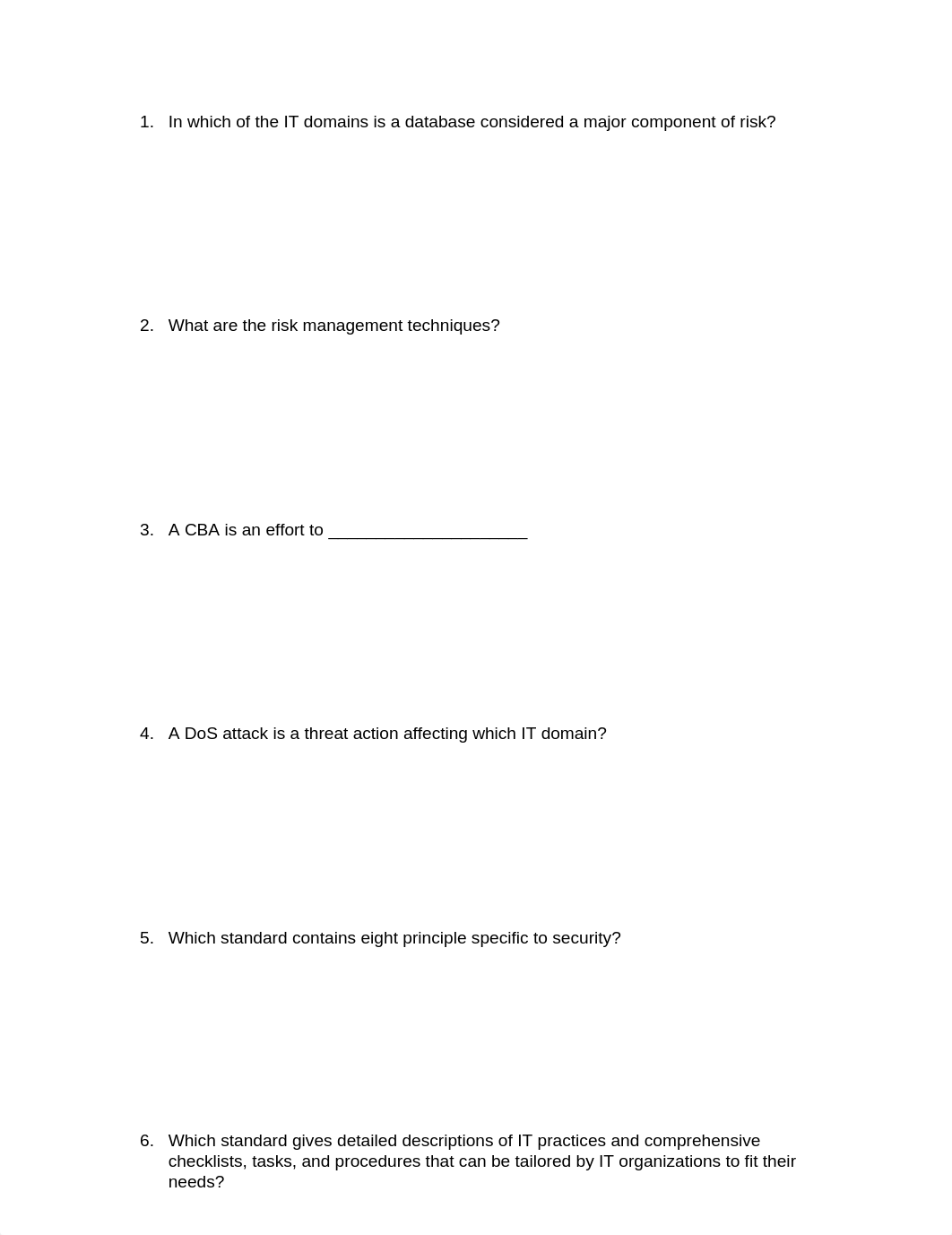 1. In which of the IT domains is a database considered a major component of risk?

2. What are the risk management techniques?

3. A CBA is an effort to ______________________

4. A DoS attack is a threat action affecting which IT domain?

5. Which standard contains eight principle specific to security?

6. Which standard gives detailed descriptions of IT practices and comprehensive checklists, tasks, and procedures that can be tailored by IT organizations to fit their needs?